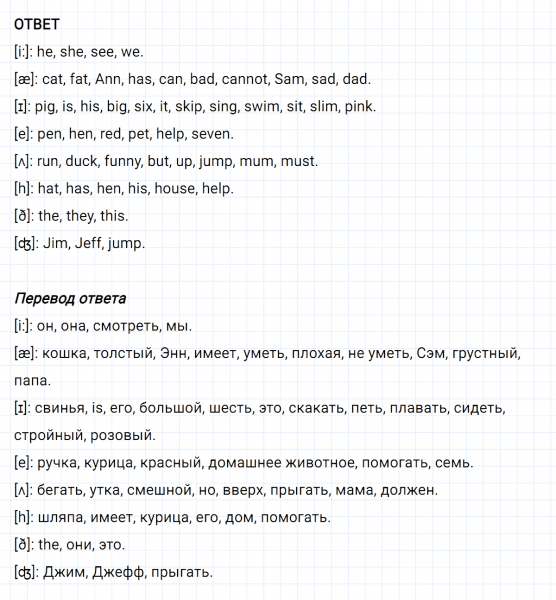 ОТВЕТ

[i:]: he, she, see, we.

[æ]: cat, fat, Ann, has, can, bad, cannot, Sam, sad, dad.

[ɪ]: pig, is, his, big, six, it, skip, sing, swim, sit, slim, pink.

[e]: pen, hen, red, pet, help, seven.

[ʌ]: run, duck, funny, but, up, jump, mum, must.

[h]: hat, has, hen, his, house, help.

[ð]: the, they, this.

[ʤ]: Jim, Jeff, jump.

Перевод ответа

[i:]: он, она, смотреть, мы.

[æ]: кошка, толстый, Энн, имеет, уметь, плохая, не уметь, Сэм, грустный, папа.

[ɪ]: свинья, is, его, большой, шесть, это, скакать, петь, плавать, сидеть, стройный, розовый.

[e]: ручка, курица, красный, домашнее животное, помогать, семь.

[ʌ]: бегать, утка, смешной, но, вверх, прыгать, мама, должен.

[h]: шляпа, имеет, курица, его, дом, помогать.

[ð]: the, они, это.

[ʤ]: Джим, Джефф, прыгать.